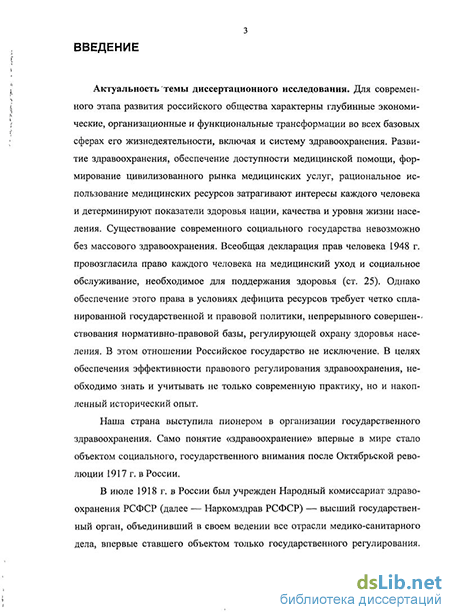 3

ВВЕДЕНИЕ

Актуальность темы диссертационного исследования. Для современного этапа развития российского общества характерны глубинные экономические, организационные и функциональные трансформации во всех базовых сферах его жизнедеятельности, включая и систему здравоохранения. Развитие здравоохранения, обеспечение доступности медицинской помощи, формирование цивилизованного рынка медицинских услуг, рациональное использование медицинских ресурсов затрагивают интересы каждого человека и детерминируют показатели здоровья нации, качества и уровня жизни населения. Существование современного социального государства невозможно без массового здравоохранения. Всеобщая декларация прав человека 1948 г. провозгласила право каждого человека на медицинский уход и социальное обслуживание, необходимое для поддержания здоровья (ст. 25). Однако обеспечение этого права в условиях дефицита ресурсов требует четко спланированной государственной и правовой политики, непрерывного совершенствования нормативно-правовой базы, регулирующей охрану здоровья населения. В этом отношении Российское государство не исключение. В целях обеспечения эффективности правового регулирования здравоохранения, необходимо знать и учитывать не только современную практику, но и накопленный исторический опыт.

Наша страна выступила пионером в организации государственного здравоохранения. Само понятие «здравоохранение» впервые в мире стало объектом социального, государственного внимания после Октябрьской революции 1917 г. в России.

В июле 1918 г. в России был учрежден Народный комиссариат здравоохранения РСФСР (далее — Наркомздрав РСФСР) — высший государственный орган, объединивший в своем ведении все отрасли медико-санитарного дела, впервые ставшего объектом только государственного регулирования.

dsLib.net
библиотека диссертаций